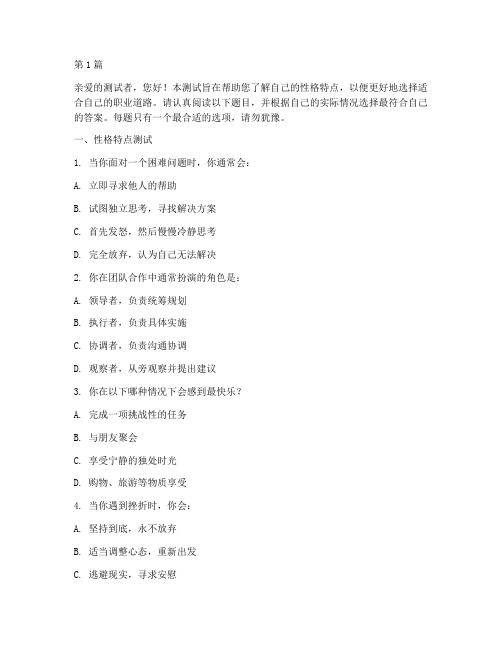 第1篇

亲爱的测试者，您好！本测试旨在帮助您了解自己的性格特点，以便更好地选择适合自己的职业道路。请认真阅读以下题目，并根据自己的实际情况选择最符合自己的答案。每题只有一个最合适的选项，请勿犹豫。

一、性格特点测试

1. 当你面对一个困难问题时，你通常会：

A. 立即寻求他人的帮助

B. 试图独立思考，寻找解决方案

C. 首先发怒，然后慢慢冷静思考

D. 完全放弃，认为自己无法解决

2. 你在团队合作中通常扮演的角色是：

A. 领导者，负责统筹规划

B. 执行者，负责具体实施

C. 协调者，负责沟通协调

D. 观察者，从旁观察并提出建议

3. 你在以下哪种情况下会感到最快乐？

A. 完成一项挑战性的任务

B. 与朋友聚会

C. 享受宁静的独处时光

D. 购物、旅游等物质享受

4. 当你遇到挫折时，你会：

A. 坚持到底，永不放弃

B. 适当调整心态，重新出发

C. 逃避现实，寻求安慰